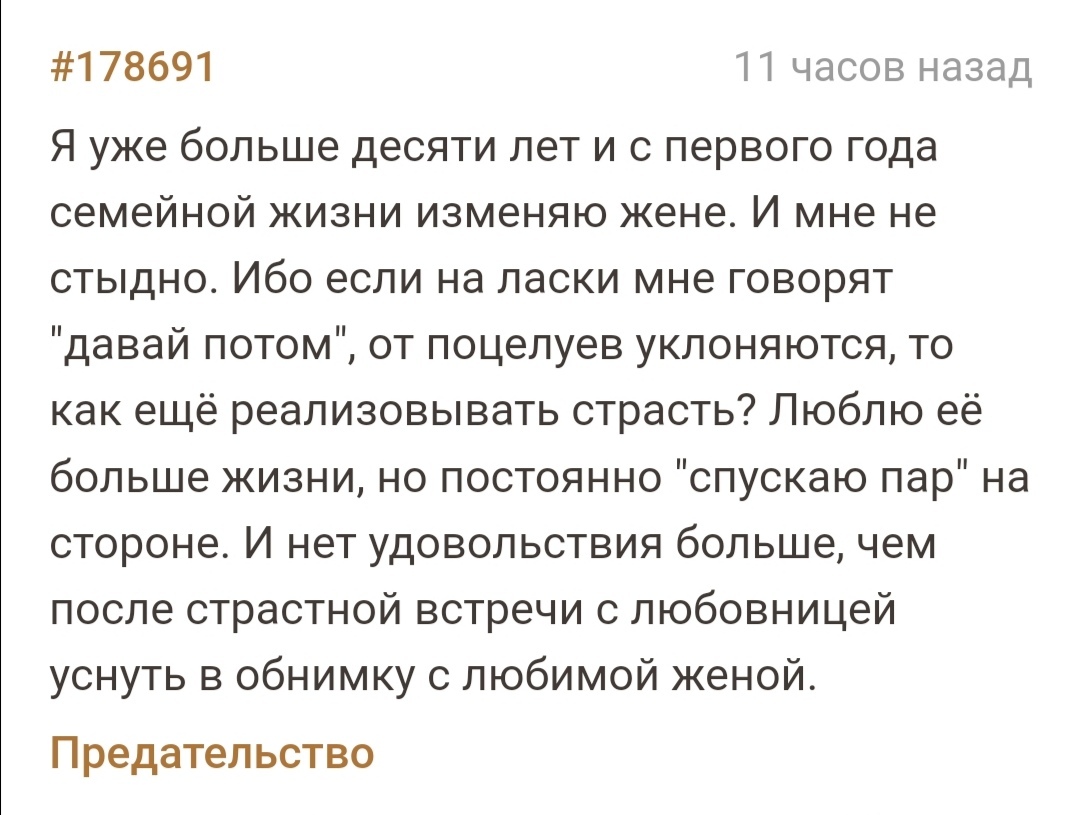 #178691

11 часов назад

Я уже больше десяти лет и с первого года семейной жизни изменяю жене. И мне не стыдно. Ибо если на ласки мне говорят "давай потом", от поцелуев уклоняются, то как ещё реализовывать страсть? Люблю её больше жизни, но постоянно "спускаю пар" на стороне. И нет удовольствия больше, чем после страстной встречи с любовницей уснуть в обнимку с любимой женой.

Предательство